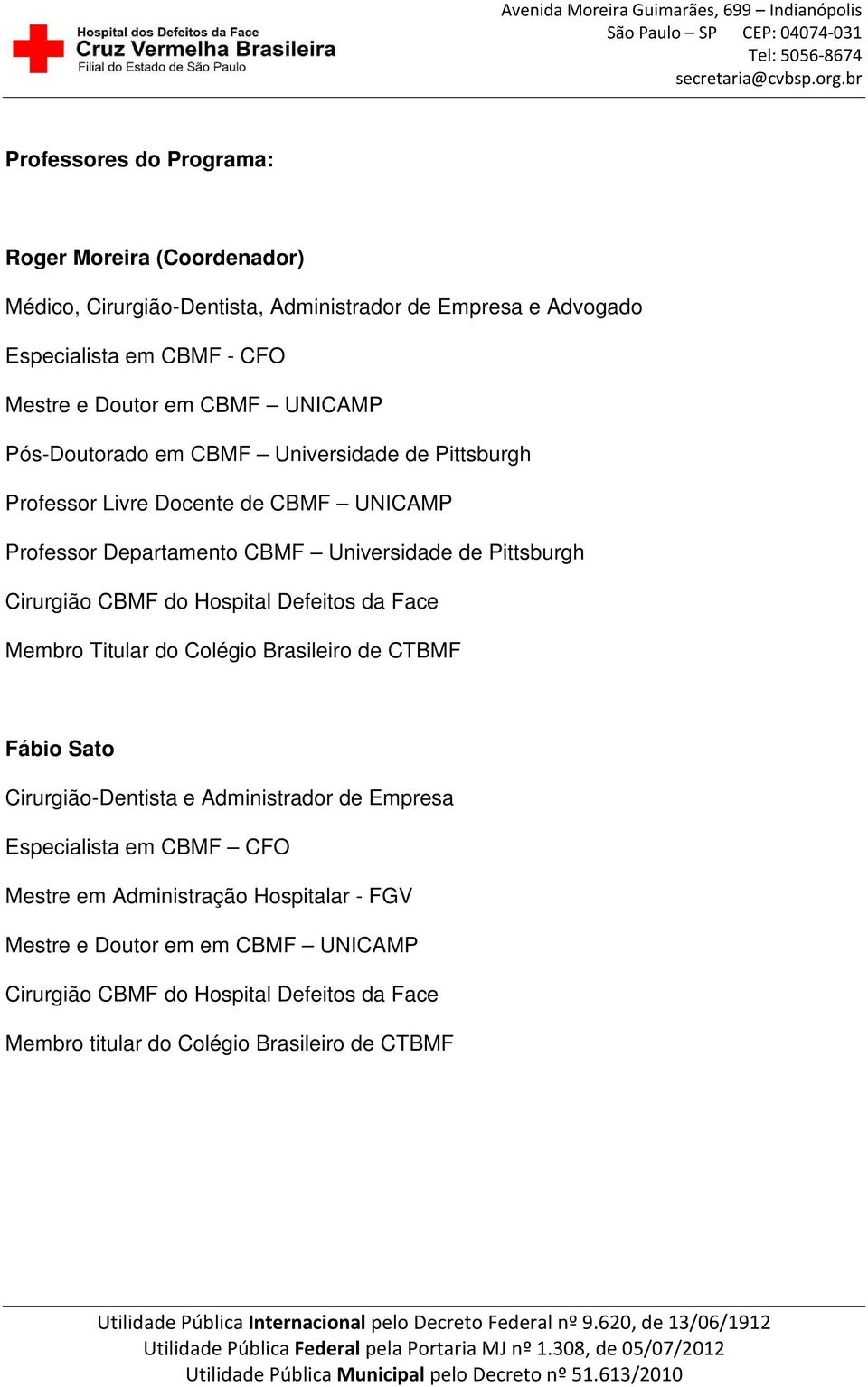 Hospital dos Defeitos da Face
Cruz Vermelha Brasileira
Filial do Estado de São Paulo

Avenida Moreira Guimarães, 699 – Indianópolis
São Paulo – SP CEP: 04074-031
Tel: 5056-8674
secretaria@cvbsp.org.br

Professores do Programa:

Roger Moreira (Coordenador)

Médico, Cirurgião-Dentista, Administrador de Empresa e Advogado

Especialista em CBMF - CFO

Mestre e Doutor em CBMF – UNICAMP

Pós-Doutorado em CBMF – Universidade de Pittsburgh

Professor Livre Docente de CBMF – UNICAMP

Professor Departamento CBMF – Universidade de Pittsburgh

Cirurgião CBMF do Hospital Defeitos da Face

Membro Titular do Colégio Brasileiro de CTBMF

Fábio Sato

Cirurgião-Dentista e Administrador de Empresa

Especialista em CBMF – CFO

Mestre em Administração Hospitalar - FGV

Mestre e Doutor em em CBMF – UNICAMP

Cirurgião CBMF do Hospital Defeitos da Face

Membro titular do Colégio Brasileiro de CTBMF

Utilidade Pública Internacional pelo Decreto Federal nº 9.620, de 13/06/1912
Utilidade Pública Federal pela Portaria MJ nº 1.308, de 05/07/2012
Utilidade Pública Municipal pelo Decreto nº 51.613/2010